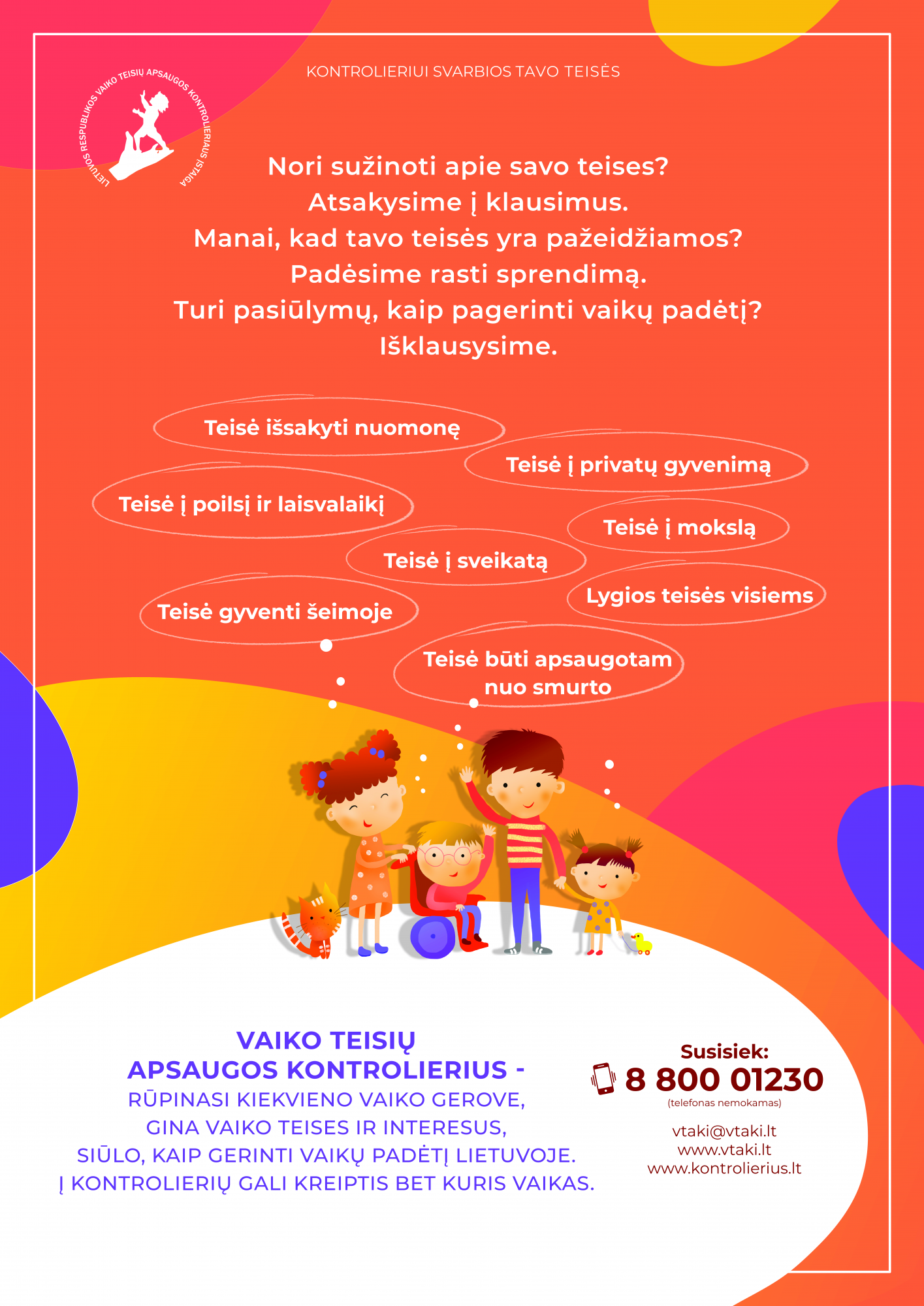 LIETUVOS RESPUBLIKOS VAIKO TEISIŲ APSAUGOS KONTROLIERIAUS ĮSTAIGA

KONTROLIERIUI SVARBIOS TAVO TEISĖS

Nori sužinoti apie savo teises?
Atsakysime į klausimus.
Manai, kad tavo teisės yra pažeidžiamos?
Padėsime rasti sprendimą.
Turi pasiūlymų, kaip pagerinti vaikų padėtį?
Išklausysime.

Teisė išsakyti nuomonę

Teisė į privatų gyvenimą

Teisė į poilsį ir laisvalaikį

Teisė į mokslą

Teisė į sveikatą

Lygios teisės visiems

Teisė gyventi šeimoje

Teisė būti apsaugotam nuo smurto

VAIKO TEISIŲ APSAUGOS KONTROLIERIUS -
RŪPINASI KIEKVIENO VAIKO GEROVE,
GINA VAIKO TEISES IR INTERESUS,
SIŪLO, KAIP GERINTI VAIKŲ PADĖTĮ LIETUVOJE.
Į KONTROLIERIŲ GALI KREIPTIS BET KURIS VAIKAS.

Susisiek:
8 800 01230
(telefonas nemokamas)

vtaki@vtaki.lt
www.vtaki.lt
www.kontrolierius.lt